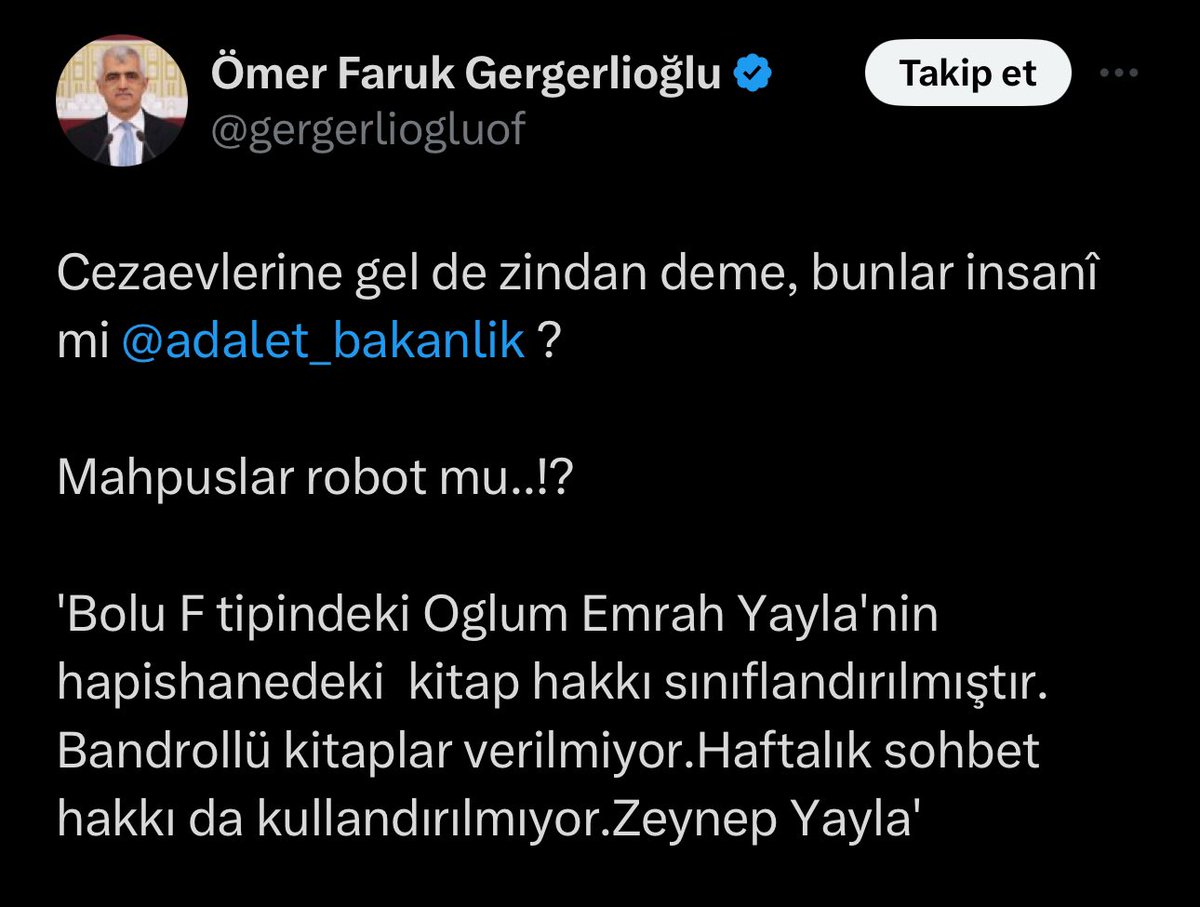 Ömer Faruk Gergerlioğlu
@gergerliogluof

Takip et

Cezaevlerine gel de zindan deme, bunlar insanî mi @adalet_bakanlik ?

Mahpuslar robot mu..!?

'Bolu F tipindeki Oglum Emrah Yayla'nin hapishanedeki kitap hakkı sınıflandırılmıştır. Bandrollü kitaplar verilmiyor.Haftalık sohbet hakkı da kullandırılmıyor.Zeynep Yayla'